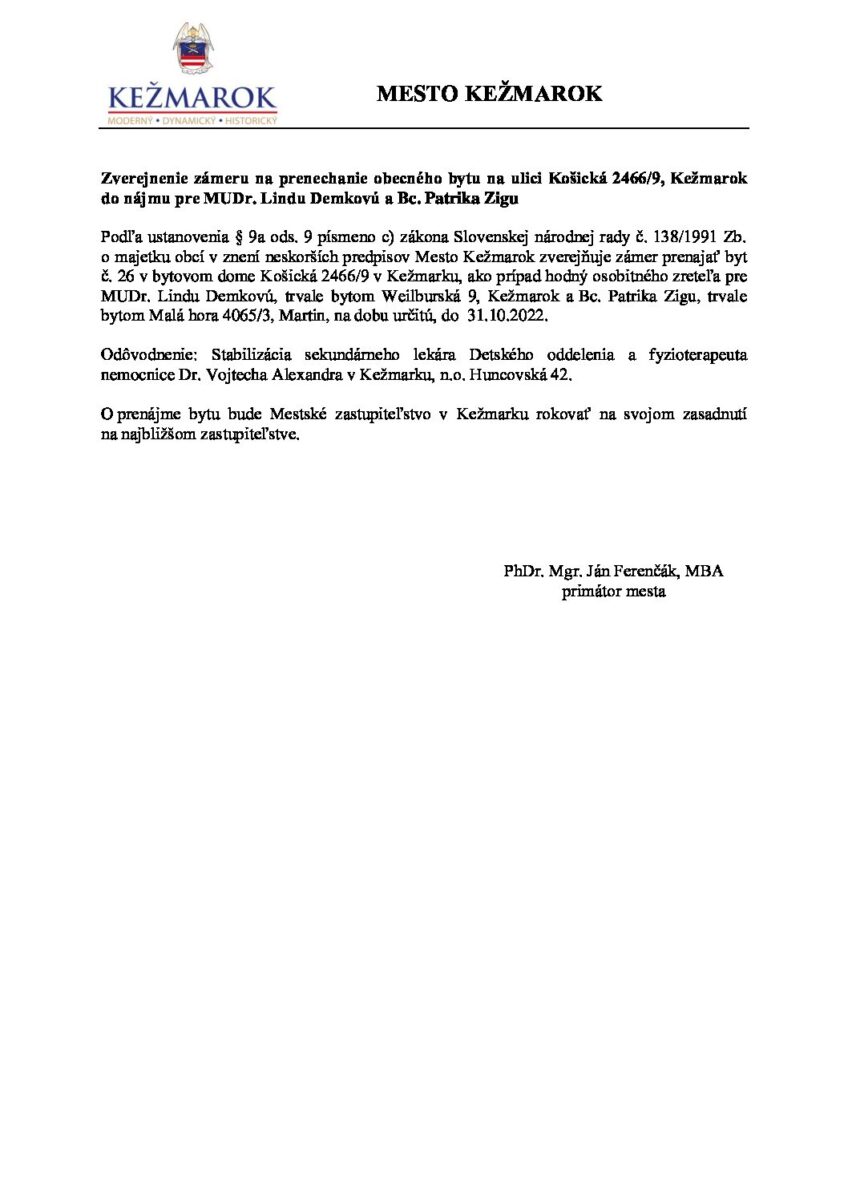 KEŽMAROK
MODERNÝ • DYNAMICKÝ • HISTORICKÝ

MESTO KEŽMAROK

Zverejnenie zámeru na prenechanie obecného bytu na ulici Košická 2466/9, Kežmarok do nájmu pre MUDr. Lindu Demkovú a Bc. Patrika Zigu

Podľa ustanovenia § 9a ods. 9 písmeno c) zákona Slovenskej národnej rady č. 138/1991 Zb. o majetku obcí v znení neskorších predpisov Mesto Kežmarok zverejňuje zámer prenajať byt č. 26 v bytovom dome Košická 2466/9 v Kežmarku, ako prípad hodný osobitného zreteľa pre MUDr. Lindu Demkovú, trvale bytom Weilburská 9, Kežmarok a Bc. Patrika Zigu, trvale bytom Malá hora 4065/3, Martin, na dobu určitú, do 31.10.2022.

Odôvodnenie: Stabilizácia sekundárneho lekára Detského oddelenia a fyzioterapeuta nemocnice Dr. Vojtecha Alexandra v Kežmarku, n.o. Huncovská 42.

O prenájme bytu bude Mestské zastupiteľstvo v Kežmarku rokovať na svojom zasadnutí na najbližšom zastupiteľstve.

PhDr. Mgr. Ján Ferenčák, MBA
primátor mesta